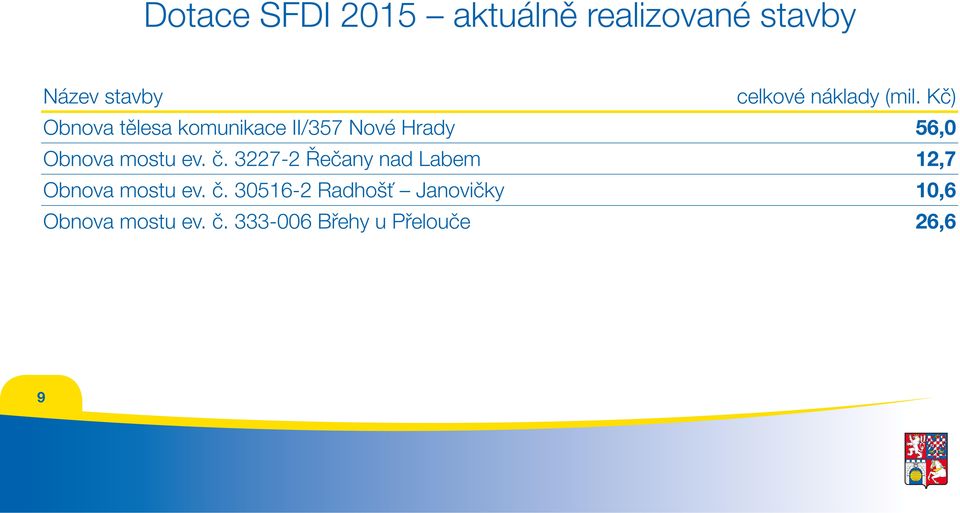 Dotace SFDI 2015 – aktuálně realizované stavby

| Název stavby | celkové náklady (mil. Kč) |
|---|---|
| Obnova tělesa komunikace II/357 Nové Hrady | 56,0 |
| Obnova mostu ev. č. 3227-2 Řečany nad Labem | 12,7 |
| Obnova mostu ev. č. 30516-2 Radhošť – Janovičky | 10,6 |
| Obnova mostu ev. č. 333-006 Břehy u Přelouče | 26,6 |

9